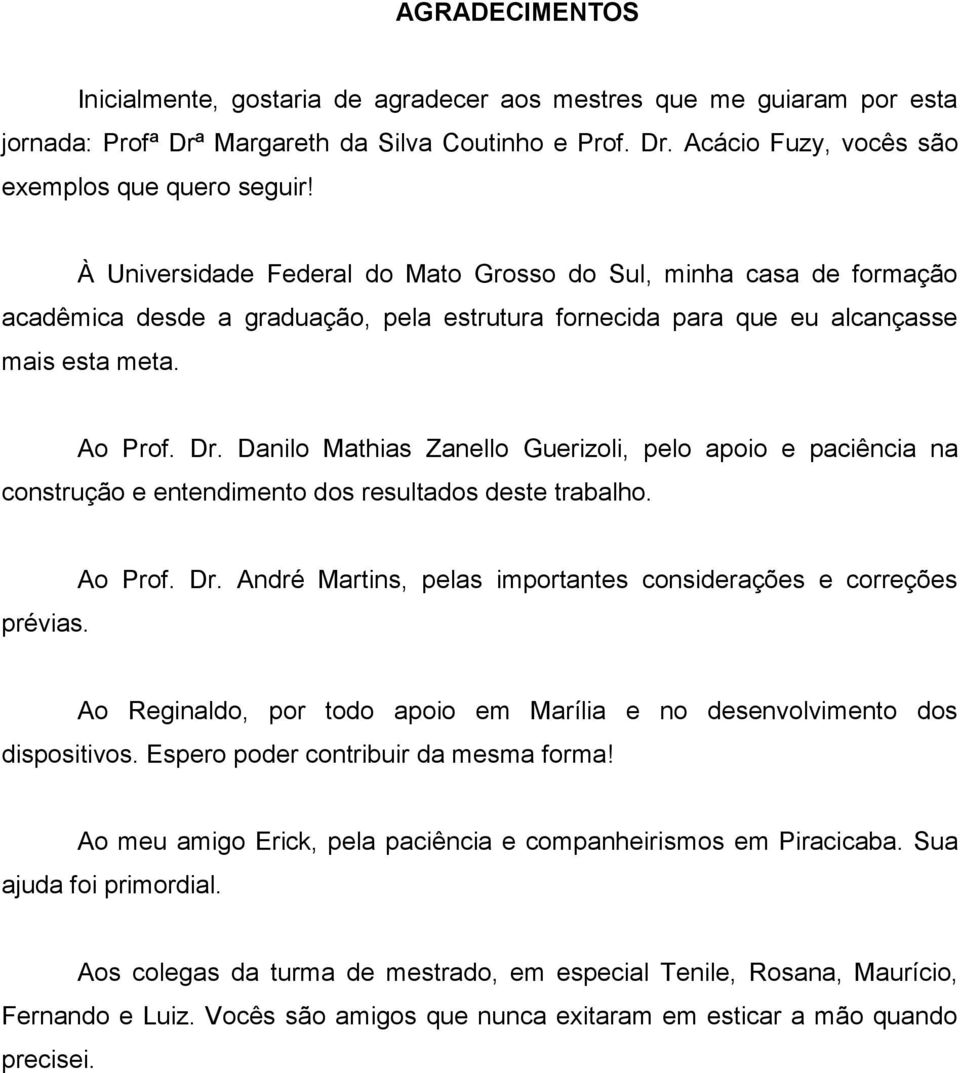 AGRADECIMENTOS

Inicialmente, gostaria de agradecer aos mestres que me guiaram por esta jornada: Profª Drª Margareth da Silva Coutinho e Prof. Dr. Acácio Fuzy, vocês são exemplos que quero seguir!

À Universidade Federal do Mato Grosso do Sul, minha casa de formação acadêmica desde a graduação, pela estrutura fornecida para que eu alcançasse mais esta meta.

Ao Prof. Dr. Danilo Mathias Zanello Guerizoli, pelo apoio e paciência na construção e entendimento dos resultados deste trabalho.

Ao Prof. Dr. André Martins, pelas importantes considerações e correções prévias.

Ao Reginaldo, por todo apoio em Marília e no desenvolvimento dos dispositivos. Espero poder contribuir da mesma forma!

Ao meu amigo Erick, pela paciência e companheirismos em Piracicaba. Sua ajuda foi primordial.

Aos colegas da turma de mestrado, em especial Tenile, Rosana, Maurício, Fernando e Luiz. Vocês são amigos que nunca exitaram em esticar a mão quando precisei.